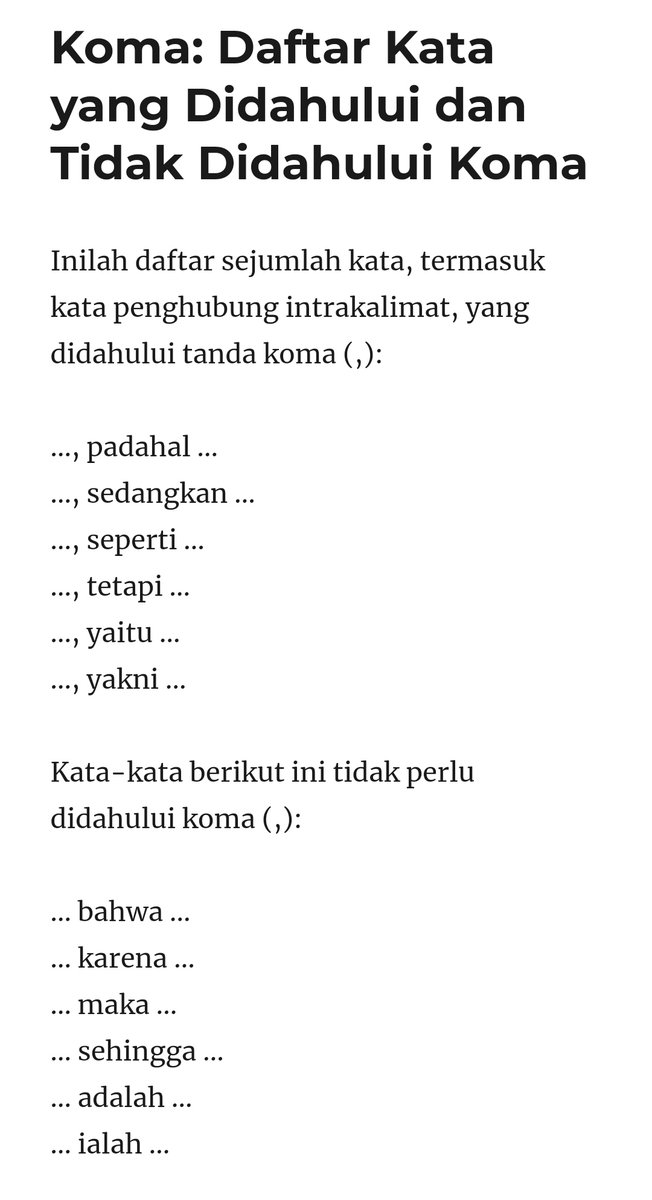 Koma: Daftar Kata yang Didahului dan Tidak Didahului Koma

Inilah daftar sejumlah kata, termasuk kata penghubung intrakalimat, yang didahului tanda koma (,):

..., padahal ...
..., sedangkan ...
..., seperti ...
..., tetapi ...
..., yaitu ...
..., yakni ...

Kata-kata berikut ini tidak perlu didahului koma (,):

... bahwa ...
... karena ...
... maka ...
... sehingga ...
... adalah ...
... ialah ...